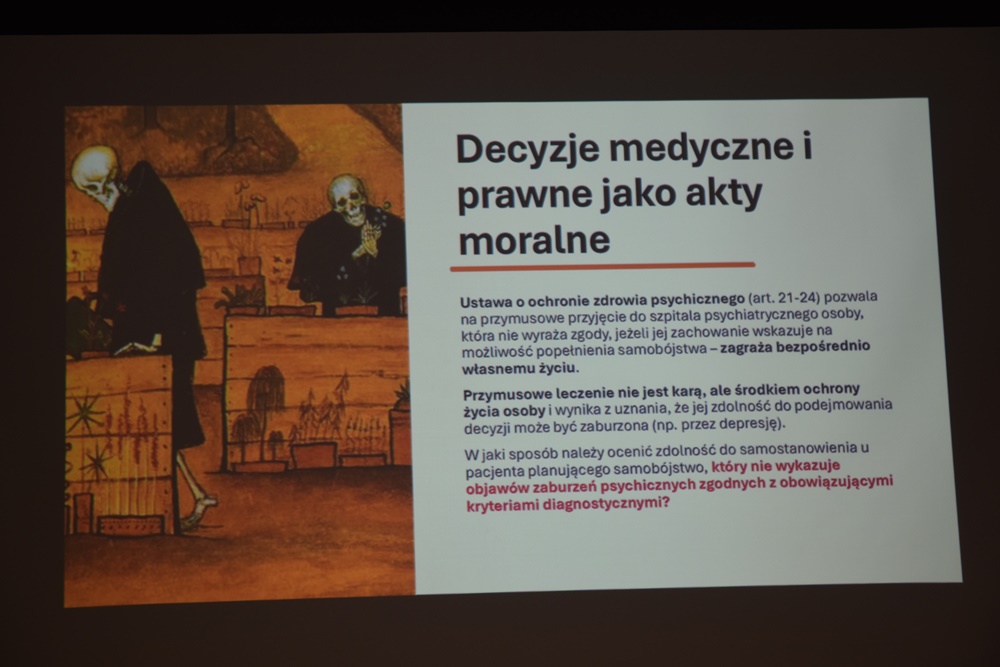 Decyzje medyczne i prawne jako akty moralne

Ustawa o ochronie zdrowia psychicznego (art. 21-24) pozwala na przymusowe przyjęcie do szpitala psychiatrycznego osoby, która nie wyraża zgody, jeżeli jej zachowanie wskazuje na możliwość popełnienia samobójstwa – zagraża bezpośrednio własnemu życiu.

Przymusowe leczenie nie jest karą, ale środkiem ochrony życia osoby i wynika z uznania, że jej zdolność do podejmowania decyzji może być zaburzona (np. przez depresję).

W jaki sposób należy ocenić zdolność do samostanowienia u pacjenta planującego samobójstwo, który nie wykazuje objawów zaburzeń psychicznych zgodnych z obowiązującymi kryteriami diagnostycznymi?